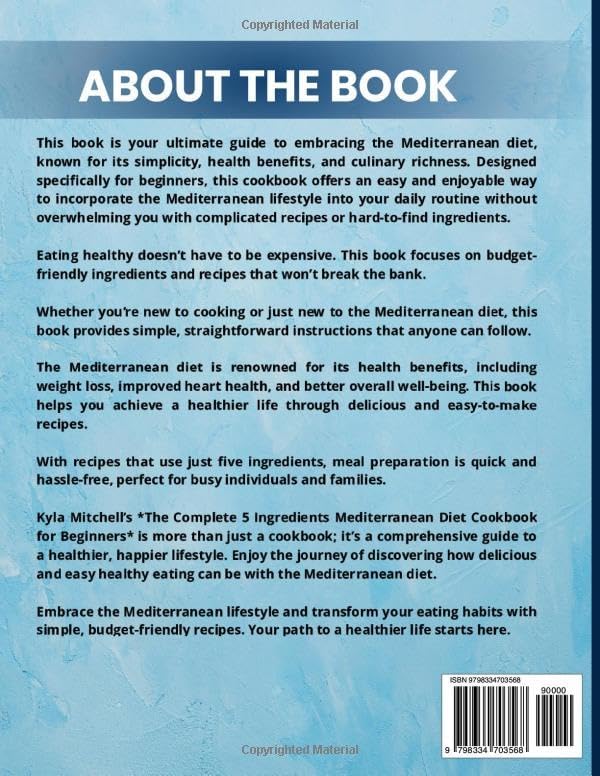 Copyrighted Material

ABOUT THE BOOK

This book is your ultimate guide to embracing the Mediterranean diet, known for its simplicity, health benefits, and culinary richness. Designed specifically for beginners, this cookbook offers an easy and enjoyable way to incorporate the Mediterranean lifestyle into your daily routine without overwhelming you with complicated recipes or hard-to-find ingredients.

Eating healthy doesn't have to be expensive. This book focuses on budget-friendly ingredients and recipes that won't break the bank.

Whether you're new to cooking or just new to the Mediterranean diet, this book provides simple, straightforward instructions that anyone can follow.

The Mediterranean diet is renowned for its health benefits, including weight loss, improved heart health, and better overall well-being. This book helps you achieve a healthier life through delicious and easy-to-make recipes.

With recipes that use just five ingredients, meal preparation is quick and hassle-free, perfect for busy individuals and families.

Kyla Mitchell's *The Complete 5 Ingredients Mediterranean Diet Cookbook for Beginners* is more than just a cookbook; it's a comprehensive guide to a healthier, happier lifestyle. Enjoy the journey of discovering how delicious and easy healthy eating can be with the Mediterranean diet.

Embrace the Mediterranean lifestyle and transform your eating habits with simple, budget-friendly recipes. Your path to a healthier life starts here.

ISBN 9798334703568

90000

9 798334 703568

Copyrighted Material